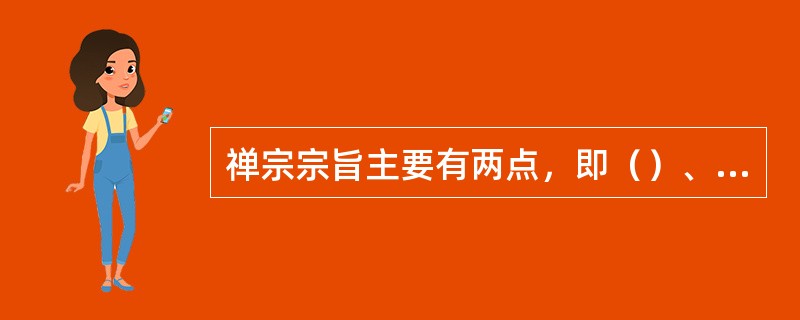 禅宗宗旨主要有两点，即（）、...